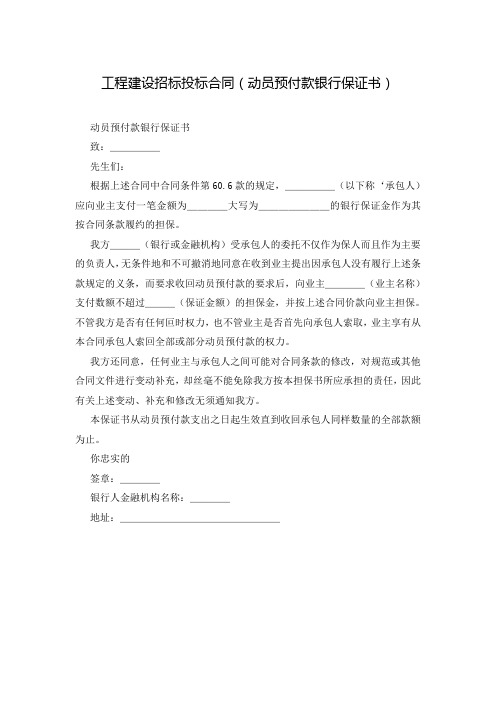 工程建设招标投标合同（动员预付款银行保证书）

动员预付款银行保证书

致：__________

先生们：

根据上述合同中合同条件第 60.6 款的规定，__________（以下称‘承包人）应向业主支付一笔金额为________大写为______________的银行保证金作为其按合同条款履约的担保。

我方______（银行或金融机构）受承包人的委托不仅作为保人而且作为主要的负责人，无条件地和不可撤消地同意在收到业主提出因承包人没有履行上述条款规定的义务，而要求收回动员预付款的要求后，向业主________（业主名称）支付数额不超过______（保证金额）的担保金，并按上述合同价款向业主担保。不管我方是否有任何回时权力，也不管业主是否首先向承包人索取，业主享有从本合同承包人索回全部或部分动员预付款的权力。

我方还同意，任何业主与承包人之间可能对合同条款的修改，对规范或其他合同文件进行变动补充，却丝毫不能免除我方按本担保书所应承担的责任，因此有关上述变动、补充和修改无须通知我方。

本保证书从动员预付款支出之日起生效直到收回承包人同样数量的全部款额为止。

你忠实的

签章：________

银行人金融机构名称：________

地址：________________________________